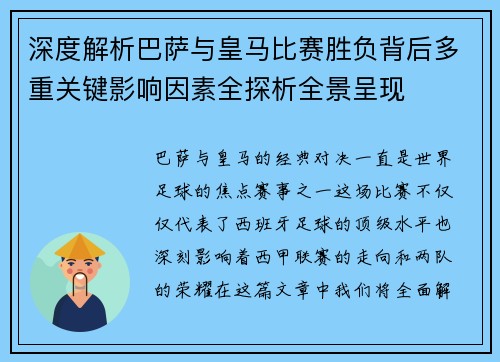 深度解析巴萨与皇马比赛胜负背后多重关键影响因素全探析全景呈现

巴萨与皇马的经典对决一直是世界足球的焦点赛事之一这场比赛不仅仅代表了西班牙足球的顶级水平也深刻影响着西甲联赛的走向和两队的荣耀在这篇文章中我们将全面解